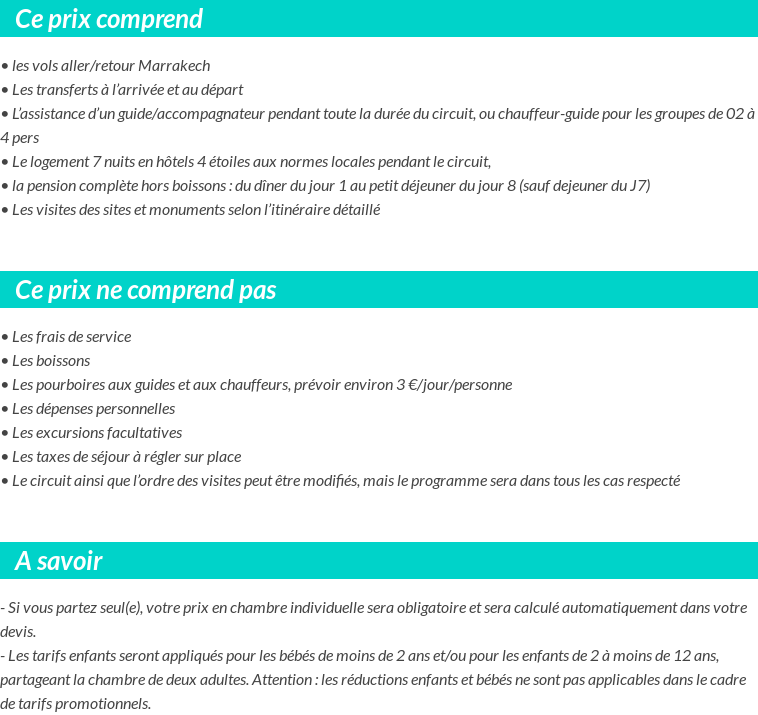 Ce prix comprend

• les vols aller/retour Marrakech
• Les transferts à l'arrivée et au départ
• L'assistance d'un guide/accompagnateur pendant toute la durée du circuit, ou chauffeur-guide pour les groupes de 02 à 4 pers
• Le logement 7 nuits en hôtels 4 étoiles aux normes locales pendant le circuit,
• la pension complète hors boissons : du dîner du jour 1 au petit déjeuner du jour 8 (sauf dejeuner du J7)
• Les visites des sites et monuments selon l'itinéraire détaillé

Ce prix ne comprend pas

• Les frais de service
• Les boissons
• Les pourboires aux guides et aux chauffeurs, prévoir environ 3 €/jour/personne
• Les dépenses personnelles
• Les excursions facultatives
• Les taxes de séjour à régler sur place
• Le circuit ainsi que l'ordre des visites peut être modifiés, mais le programme sera dans tous les cas respecté

A savoir

- Si vous partez seul(e), votre prix en chambre individuelle sera obligatoire et sera calculé automatiquement dans votre devis.
- Les tarifs enfants seront appliqués pour les bébés de moins de 2 ans et/ou pour les enfants de 2 à moins de 12 ans, partageant la chambre de deux adultes. Attention : les réductions enfants et bébés ne sont pas applicables dans le cadre de tarifs promotionnels.